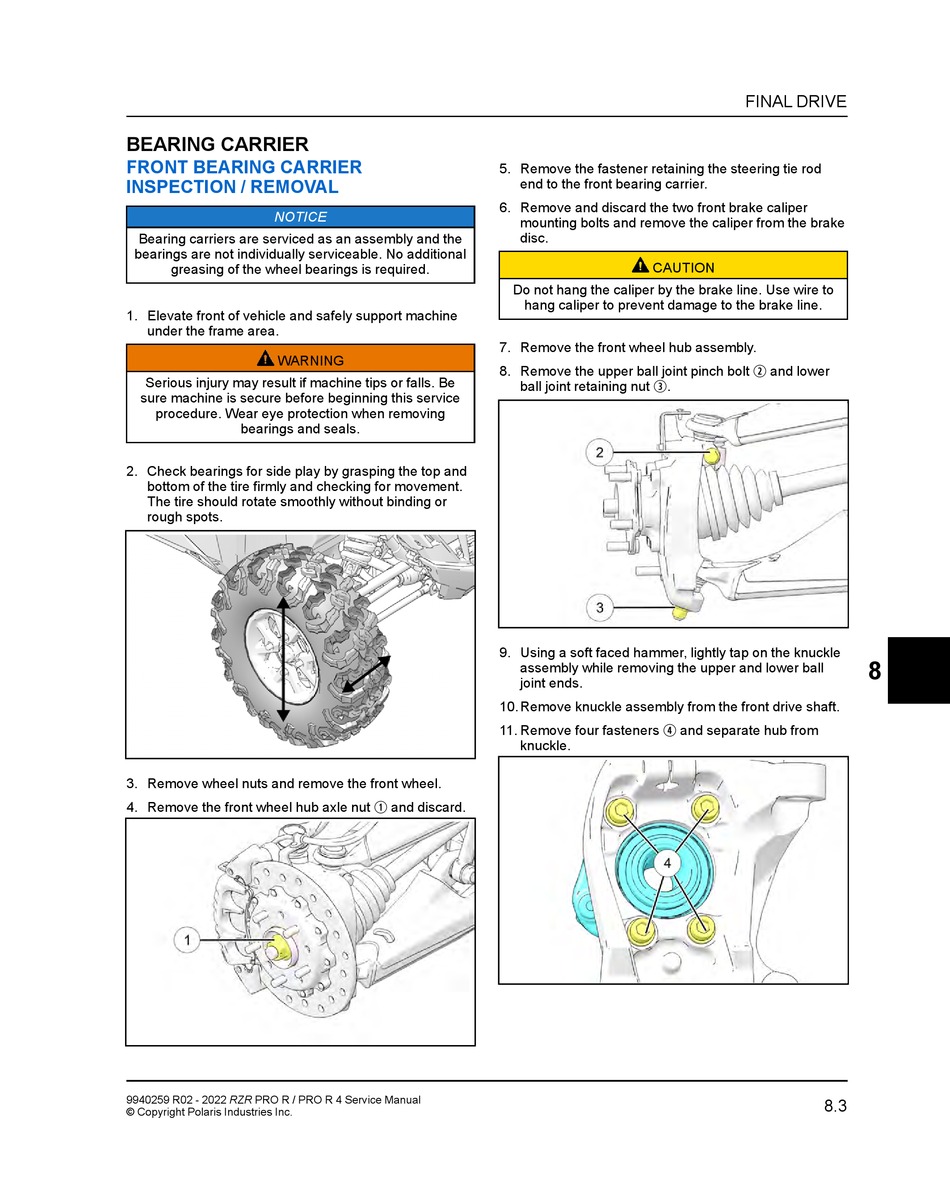 FINAL DRIVE

BEARING CARRIER

FRONT BEARING CARRIER INSPECTION / REMOVAL

NOTICE

Bearing carriers are serviced as an assembly and the bearings are not individually serviceable. No additional greasing of the wheel bearings is required.

1. Elevate front of vehicle and safely support machine under the frame area.

WARNING

Serious injury may result if machine tips or falls. Be sure machine is secure before beginning this service procedure. Wear eye protection when removing bearings and seals.

2. Check bearings for side play by grasping the top and bottom of the tire firmly and checking for movement. The tire should rotate smoothly without binding or rough spots.

3. Remove wheel nuts and remove the front wheel.

4. Remove the front wheel hub axle nut ① and discard.

1

5. Remove the fastener retaining the steering tie rod end to the front bearing carrier.

6. Remove and discard the two front brake caliper mounting bolts and remove the caliper from the brake disc.

CAUTION

Do not hang the caliper by the brake line. Use wire to hang caliper to prevent damage to the brake line.

7. Remove the front wheel hub assembly.

8. Remove the upper ball joint pinch bolt ② and lower ball joint retaining nut ③.

2

3

9. Using a soft faced hammer, lightly tap on the knuckle assembly while removing the upper and lower ball joint ends.

10. Remove knuckle assembly from the front drive shaft.

11. Remove four fasteners ④ and separate hub from knuckle.

4

8

9940259 R02 - 2022 RZR PRO R / PRO R 4 Service Manual
© Copyright Polaris Industries Inc.

8.3